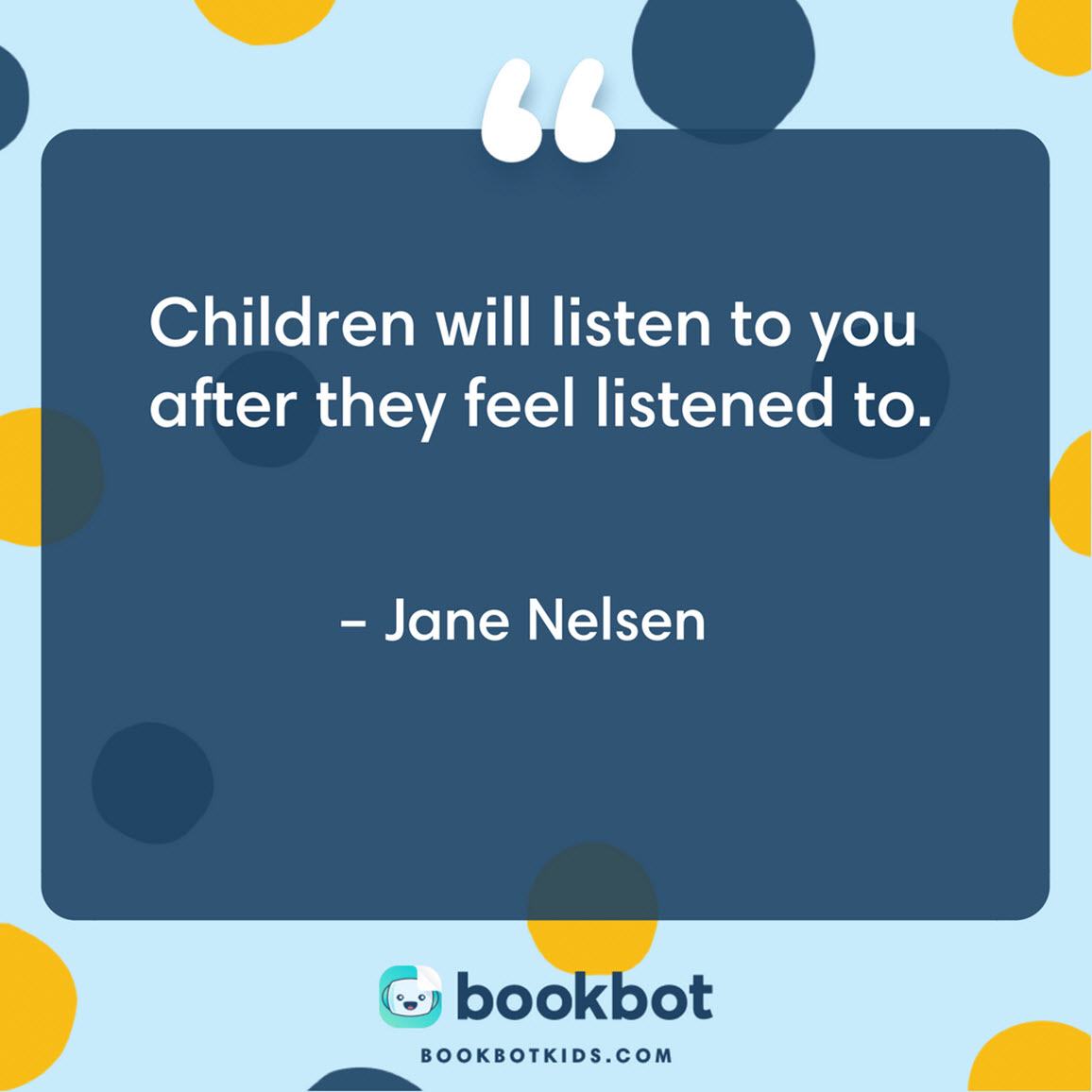 “

Children will listen to you after they feel listened to.

– Jane Nelsen

bookbot

BOOKBOTKIDS.COM